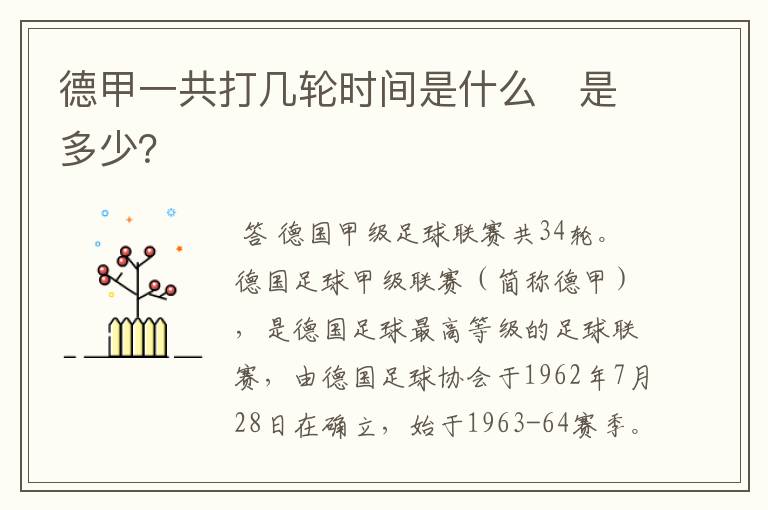 德甲一共打几轮时间是什么　是多少?

答 德国甲级足球联赛共34轮。德国足球甲级联赛（简称德甲），是德国足球最高等级的足球联赛，由德国足球协会于1962年7月28日在确立，始于1963-64赛季。